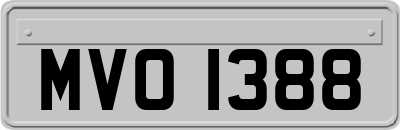 MVO 1388